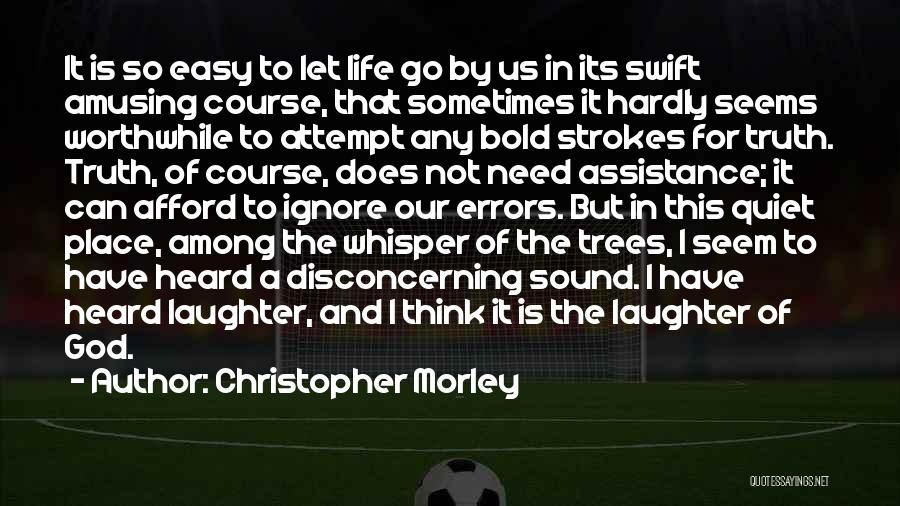 It is so easy to let life go by us in its swift amusing course, that sometimes it hardly seems worthwhile to attempt any bold strokes for truth. Truth, of course, does not need assistance; it can afford to ignore our errors. But in this quiet place, among the whisper of the trees, I seem to have heard a disconcerning sound. I have heard laughter, and I think it is the laughter of God.

- Author: Christopher Morley

QUOTESSAYINGS.NET